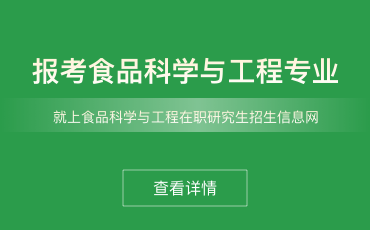 报考食品科学与工程专业

就上食品科学与工程在职研究生招生信息网

查看详情